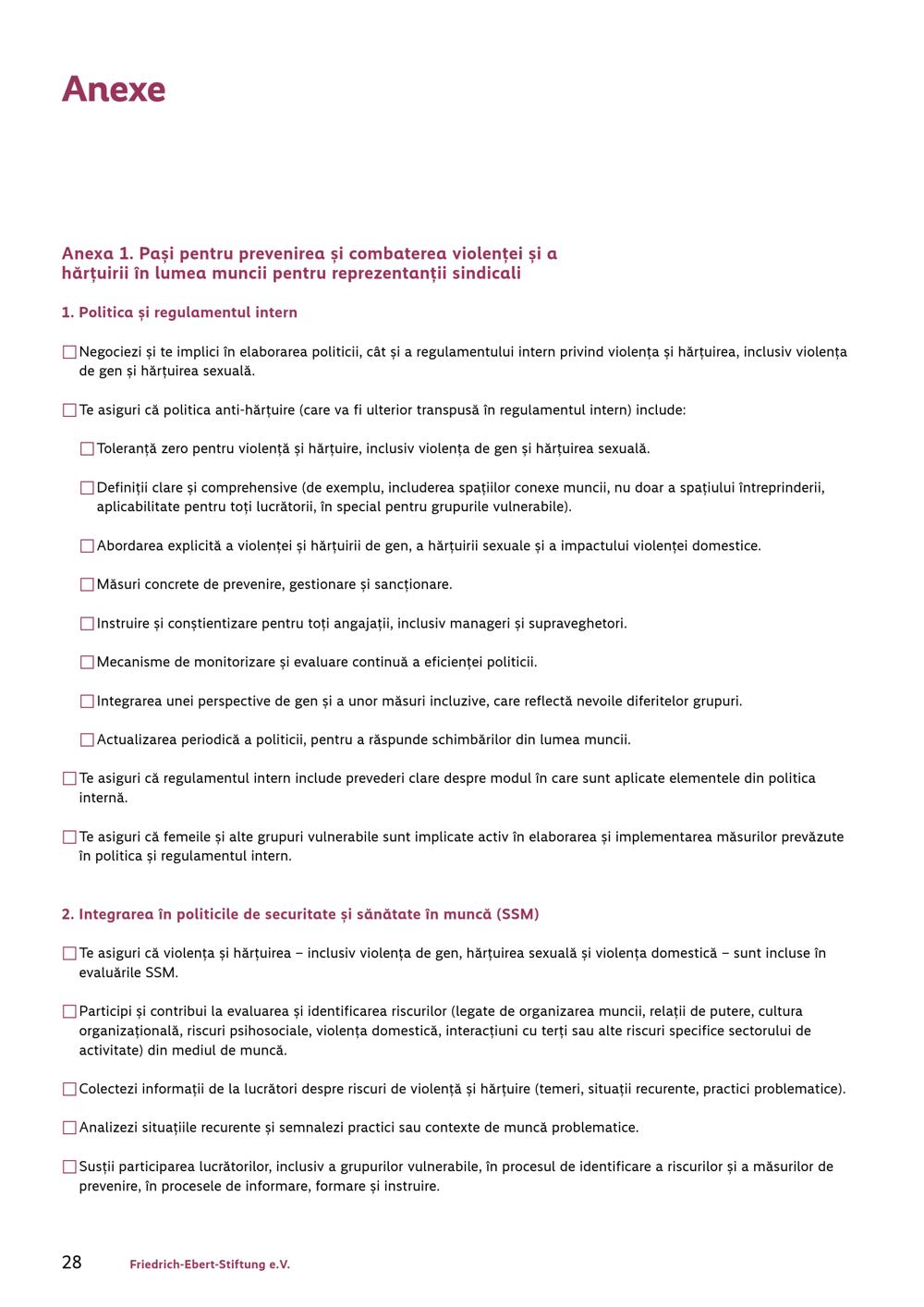 Anexe

Anexa 1. Pași pentru prevenirea și combaterea violenței și a hărțuirii în lumea muncii pentru reprezentanții sindicali

1. Politica și regulamentul intern

☐ Negociezi și te implici în elaborarea politicii, cât și a regulamentului intern privind violența și hărțuirea, inclusiv violența de gen și hărțuirea sexuală.

☐ Te asiguri că politica anti-hărțuire (care va fi ulterior transpusă în regulamentul intern) include:

☐ Toleranță zero pentru violență și hărțuire, inclusiv violența de gen și hărțuirea sexuală.

☐ Definiții clare și comprehensive (de exemplu, includerea spațiilor conexe muncii, nu doar a spațiului întreprinderii, aplicabilitate pentru toți lucrătorii, în special pentru grupurile vulnerabile).

☐ Abordarea explicită a violenței și hărțuirii de gen, a hărțuirii sexuale și a impactului violenței domestice.

☐ Măsuri concrete de prevenire, gestionare și sancționare.

☐ Instruire și conștientizare pentru toți angajații, inclusiv manageri și supraveghetori.

☐ Mecanisme de monitorizare și evaluare continuă a eficienței politicii.

☐ Integrarea unei perspective de gen și a unor măsuri incluzive, care reflectă nevoile diferitelor grupuri.

☐ Actualizarea periodică a politicii, pentru a răspunde schimbărilor din lumea muncii.

☐ Te asiguri că regulamentul intern include prevederi clare despre modul în care sunt aplicate elementele din politica internă.

☐ Te asiguri că femeile și alte grupuri vulnerabile sunt implicate activ în elaborarea și implementarea măsurilor prevăzute în politica și regulamentul intern.

2. Integrarea în politicile de securitate și sănătate în muncă (SSM)

☐ Te asiguri că violența și hărțuirea – inclusiv violența de gen, hărțuirea sexuală și violența domestică – sunt incluse în evaluările SSM.

☐ Participi și contribui la evaluarea și identificarea riscurilor (legate de organizarea muncii, relații de putere, cultura organizațională, riscuri psihosociale, violența domestică, interacțiuni cu terți sau alte riscuri specifice sectorului de activitate) din mediul de muncă.

☐ Colectezi informații de la lucrători despre riscuri de violență și hărțuire (temeri, situații recurente, practici problematice).

☐ Analizezi situațiile recurente și semnalezi practici sau contexte de muncă problematice.

☐ Susții participarea lucrătorilor, inclusiv a grupurilor vulnerabile, în procesul de identificare a riscurilor și a măsurilor de prevenire, în procesele de informare, formare și instruire.

28 Friedrich-Ebert-Stiftung e.V.